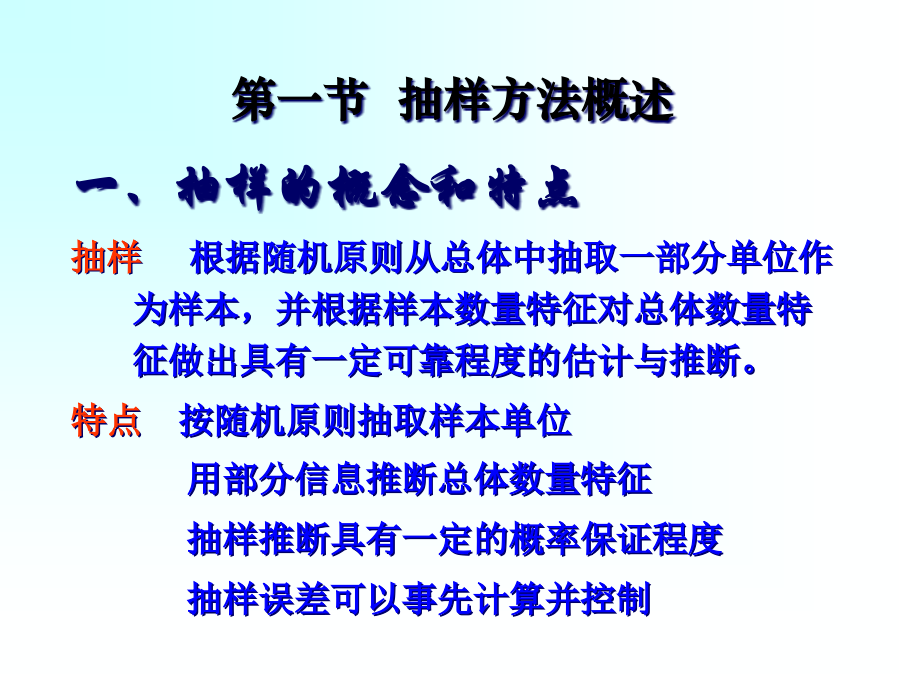 第一节 抽样方法概述

一、抽样的概念和特点

抽样 根据随机原则从总体中抽取一部分单位作为样本，并根据样本数量特征对总体数量特征做出具有一定可靠程度的估计与推断。

特点 按随机原则抽取样本单位

用部分信息推断总体数量特征

抽样推断具有一定的概率保证程度

抽样误差可以事先计算并控制